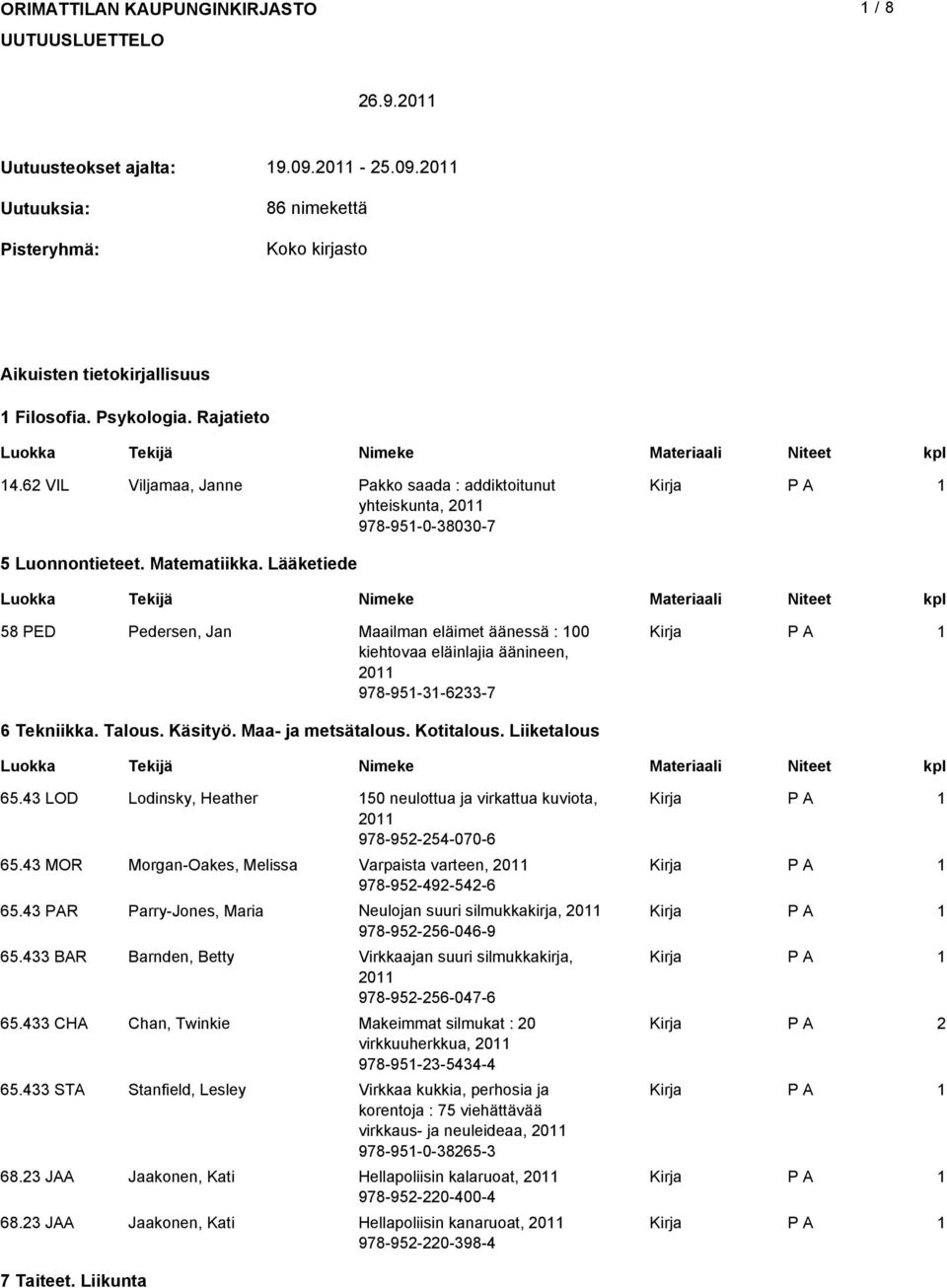 ORIMATTILAN KAUPUNGINKIRJASTO 1 / 8
UUTUUSLUETTELO

26.9.2011

Uutuusteokset ajalta: 19.09.2011 - 25.09.2011
Uutuuksia: 86 nimekettä
Pisteryhmä: Koko kirjasto

Aikuisten tietokirjallisuus

1 Filosofia. Psykologia. Rajatieto

| Luokka | Tekijä | Nimeke | Materiaali | Niteet | kpl |
|---|---|---|---|---|---|
| 14.62 VIL | Viljamaa, Janne | Pakko saada : addiktoitunut yhteiskunta, 2011 978-951-0-38030-7 | Kirja | P A | 1 |

5 Luonnontieteet. Matematiikka. Lääketiede

| Luokka | Tekijä | Nimeke | Materiaali | Niteet | kpl |
|---|---|---|---|---|---|
| 58 PED | Pedersen, Jan | Maailman eläimet äänessä : 100 kiehtovaa eläinlajia äänineen, 2011 978-951-31-6233-7 | Kirja | P A | 1 |

6 Tekniikka. Talous. Käsityö. Maa- ja metsätalous. Kotitalous. Liiketalous

| Luokka | Tekijä | Nimeke | Materiaali | Niteet | kpl |
|---|---|---|---|---|---|
| 65.43 LOD | Lodinsky, Heather | 150 neulottua ja virkattua kuviota, 2011 978-952-254-070-6 | Kirja | P A | 1 |
| 65.43 MOR | Morgan-Oakes, Melissa | Varpaista varteen, 2011 978-952-492-542-6 | Kirja | P A | 1 |
| 65.43 PAR | Parry-Jones, Maria | Neulojan suuri silmukkakirja, 2011 978-952-256-046-9 | Kirja | P A | 1 |
| 65.433 BAR | Barnden, Betty | Virkkaajan suuri silmukkakirja, 2011 978-952-256-047-6 | Kirja | P A | 1 |
| 65.433 CHA | Chan, Twinkie | Makeimmat silmukat : 20 virkkuuherkkua, 2011 978-951-23-5434-4 | Kirja | P A | 2 |
| 65.433 STA | Stanfield, Lesley | Virkkaa kukkia, perhosia ja korentoja : 75 viehättävää virkkaus- ja neuleideaa, 2011 978-951-0-38265-3 | Kirja | P A | 1 |
| 68.23 JAA | Jaakonen, Kati | Hellapoliisin kalaruoat, 2011 978-952-220-400-4 | Kirja | P A | 1 |
| 68.23 JAA | Jaakonen, Kati | Hellapoliisin kanaruoat, 2011 978-952-220-398-4 | Kirja | P A | 1 |

7 Taiteet. Liikunta